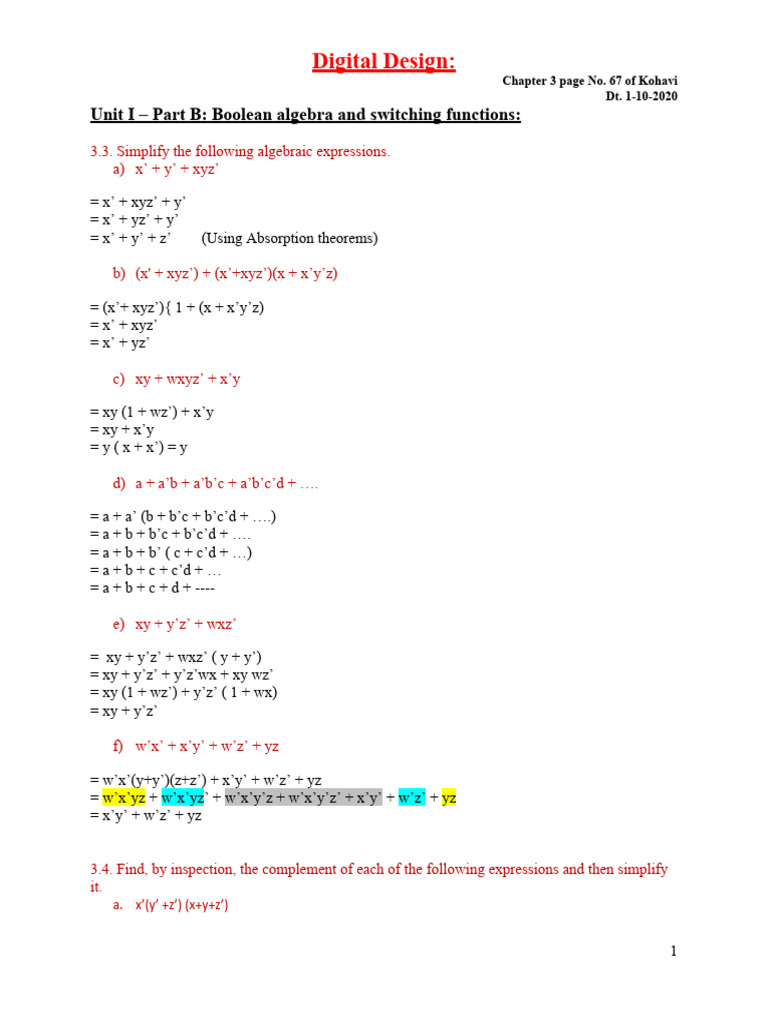 Digital Design:

Chapter 3 page No. 67 of Kohavi
Dt. 1-10-2020

Unit I – Part B: Boolean algebra and switching functions:

3.3. Simplify the following algebraic expressions.

a) x' + y' + xyz'

= x' + xyz' + y'
= x' + yz' + y'
= x' + y' + z'     (Using Absorption theorems)

b) (x' + xyz') + (x'+xyz')(x + x'y'z)

= (x'+ xyz'){ 1 + (x + x'y'z)
= x' + xyz'
= x' + yz'

c) xy + wxyz' + x'y

= xy (1 + wz') + x'y
= xy + x'y
= y ( x + x') = y

d) a + a'b + a'b'c + a'b'c'd + ….

= a + a' (b + b'c + b'c'd + ….)
= a + b + b'c + b'c'd + ….
= a + b + b' ( c + c'd + …)
= a + b + c + c'd + …
= a + b + c + d + ----

e) xy + y'z' + wxz'

= xy + y'z' + wxz' ( y + y')
= xy + y'z' + y'z'wx + xy wz'
= xy (1 + wz') + y'z' ( 1 + wx)
= xy + y'z'

f) w'x' + x'y' + w'z' + yz

= w'x'(y+y')(z+z') + x'y' + w'z' + yz
= w'x'yz + w'x'yz' + w'x'y'z + w'x'y'z' + x'y' + w'z' + yz
= x'y' + w'z' + yz

3.4. Find, by inspection, the complement of each of the following expressions and then simplify it.

a. x'(y' +z') (x+y+z')

1